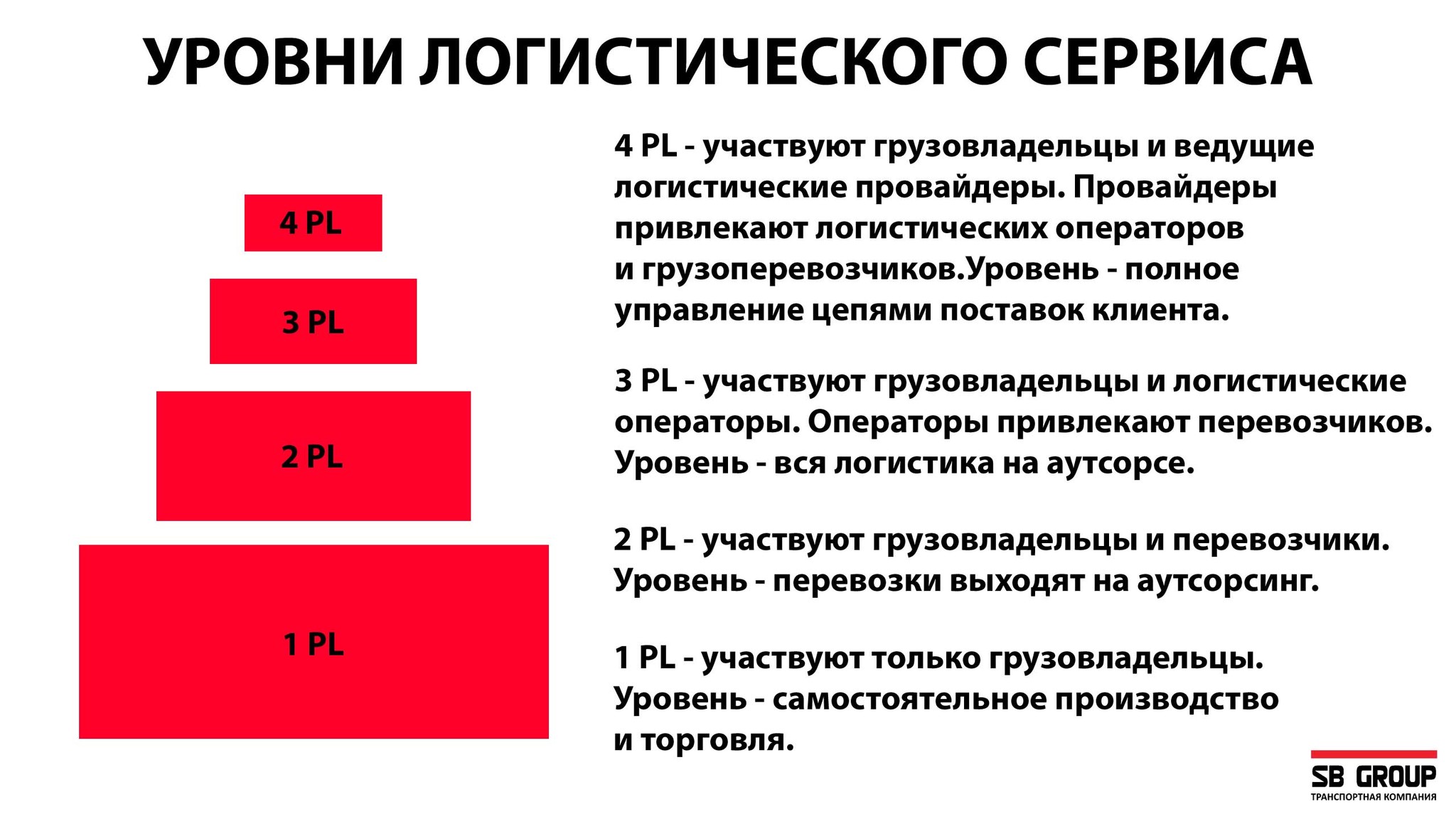 УРОВНИ ЛОГИСТИЧЕСКОГО СЕРВИСА

4 PL

3 PL

2 PL

1 PL

4 PL - участвуют грузовладельцы и ведущие логистические провайдеры. Провайдеры привлекают логистических операторов и грузоперевозчиков.Уровень - полное управление цепями поставок клиента.

3 PL - участвуют грузовладельцы и логистические операторы. Операторы привлекают перевозчиков. Уровень - вся логистика на аутсорсе.

2 PL - участвуют грузовладельцы и перевозчики. Уровень - перевозки выходят на аутсорсинг.

1 PL - участвуют только грузовладельцы. Уровень - самостоятельное производство и торговля.

SB GROUP
ТРАНСПОРТНАЯ КОМПАНИЯ